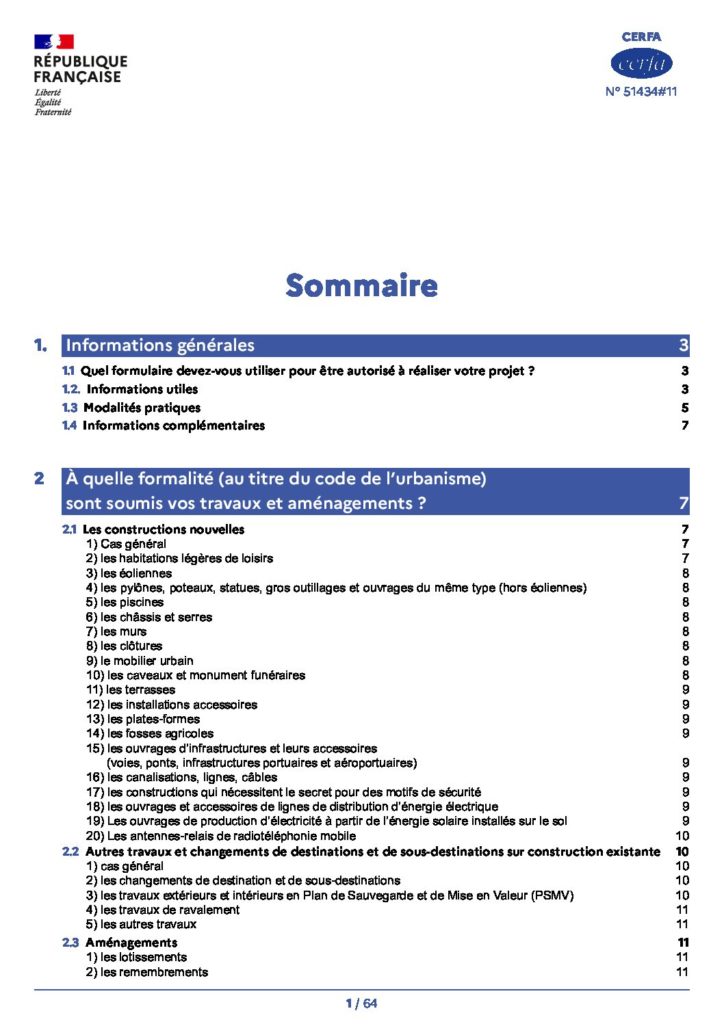 RÉPUBLIQUE FRANÇAISE
Liberté
Égalité
Fraternité

CERFA
cerfa
N° 51434#11

Sommaire

1. Informations générales 3

1.1 Quel formulaire devez-vous utiliser pour être autorisé à réaliser votre projet ? 3
1.2. Informations utiles 3
1.3 Modalités pratiques 5
1.4 Informations complémentaires 7

2 À quelle formalité (au titre du code de l'urbanisme) sont soumis vos travaux et aménagements ? 7

2.1 Les constructions nouvelles 7
1) Cas général 7
2) les habitations légères de loisirs 7
3) les éoliennes 8
4) les pylônes, poteaux, statues, gros outillages et ouvrages du même type (hors éoliennes) 8
5) les piscines 8
6) les châssis et serres 8
7) les murs 8
8) les clôtures 8
9) le mobilier urbain 8
10) les caveaux et monument funéraires 8
11) les terrasses 9
12) les installations accessoires 9
13) les plates-formes 9
14) les fosses agricoles 9
15) les ouvrages d'infrastructures et leurs accessoires (voies, ponts, infrastructures portuaires et aéroportuaires) 9
16) les canalisations, lignes, câbles 9
17) les constructions qui nécessitent le secret pour des motifs de sécurité 9
18) les ouvrages et accessoires de lignes de distribution d'énergie électrique 9
19) Les ouvrages de production d'électricité à partir de l'énergie solaire installés sur le sol 9
20) Les antennes-relais de radiotéléphonie mobile 10
2.2 Autres travaux et changements de destinations et de sous-destinations sur construction existante 10
1) cas général 10
2) les changements de destination et de sous-destinations 10
3) les travaux extérieurs et intérieurs en Plan de Sauvegarde et de Mise en Valeur (PSMV) 10
4) les travaux de ravalement 11
5) les autres travaux 11
2.3 Aménagements 11
1) les lotissements 11
2) les remembrements 11

1 / 64